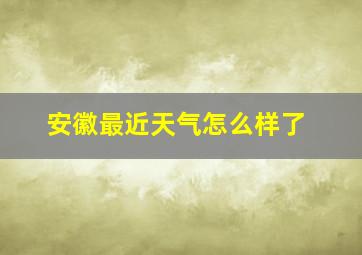 安徽最近天气怎么样了